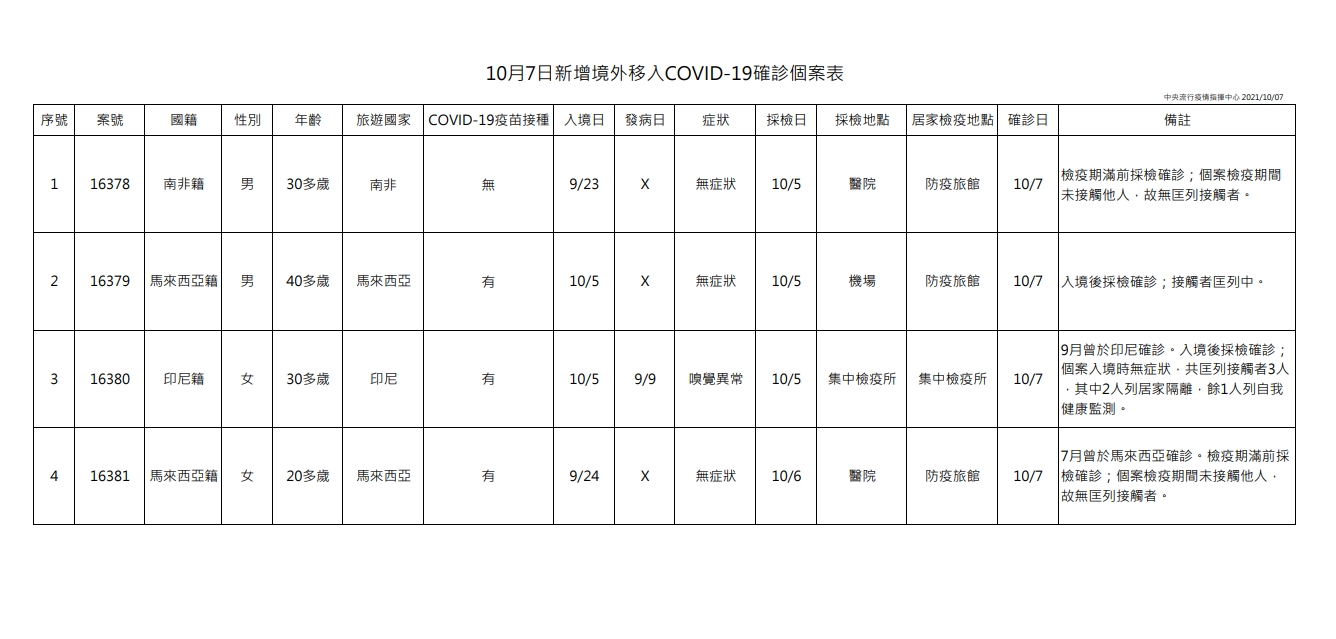 10月7日新增境外移入COVID-19確診個案表

中央流行疫情指揮中心 2021/10/07

| 序號 | 案號 | 國籍 | 性別 | 年齡 | 旅遊國家 | COVID-19疫苗接種 | 入境日 | 發病日 | 症狀 | 採檢日 | 採檢地點 | 居家檢疫地點 | 確診日 | 備註 |
|---|---|---|---|---|---|---|---|---|---|---|---|---|---|---|
| 1 | 16378 | 南非籍 | 男 | 30多歲 | 南非 | 無 | 9/23 | X | 無症狀 | 10/5 | 醫院 | 防疫旅館 | 10/7 | 檢疫期滿前採檢確診；個案檢疫期間未接觸他人，故無匡列接觸者。 |
| 2 | 16379 | 馬來西亞籍 | 男 | 40多歲 | 馬來西亞 | 有 | 10/5 | X | 無症狀 | 10/5 | 機場 | 防疫旅館 | 10/7 | 入境後採檢確診；接觸者匡列中。 |
| 3 | 16380 | 印尼籍 | 女 | 30多歲 | 印尼 | 有 | 10/5 | 9/9 | 嗅覺異常 | 10/5 | 集中檢疫所 | 集中檢疫所 | 10/7 | 9月曾於印尼確診。入境後採檢確診；個案入境時無症狀，共匡列接觸者3人，其中2人列居家隔離，餘1人列自我健康監測。 |
| 4 | 16381 | 馬來西亞籍 | 女 | 20多歲 | 馬來西亞 | 有 | 9/24 | X | 無症狀 | 10/6 | 醫院 | 防疫旅館 | 10/7 | 7月曾於馬來西亞確診。檢疫期滿前採檢確診；個案檢疫期間未接觸他人，故無匡列接觸者。 |